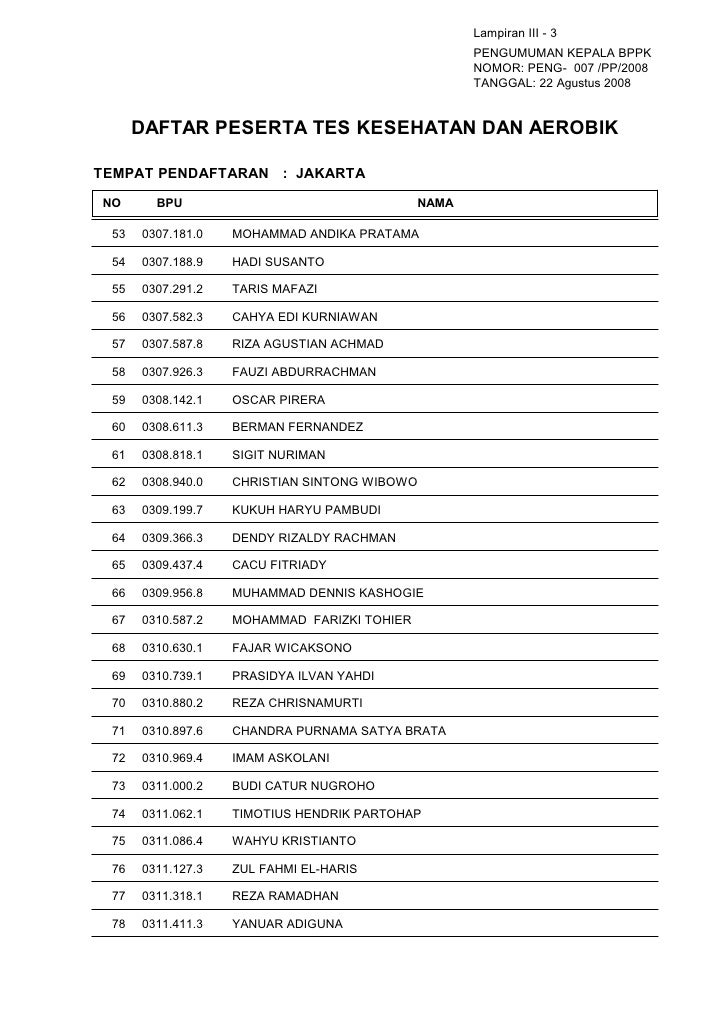 Lampiran III - 3
PENGUMUMAN KEPALA BPPK
NOMOR: PENG- 007 /PP/2008
TANGGAL: 22 Agustus 2008

DAFTAR PESERTA TES KESEHATAN DAN AEROBIK

TEMPAT PENDAFTARAN : JAKARTA

| NO | BPU | NAMA |
|---|---|---|
| 53 | 0307.181.0 | MOHAMMAD ANDIKA PRATAMA |
| 54 | 0307.188.9 | HADI SUSANTO |
| 55 | 0307.291.2 | TARIS MAFAZI |
| 56 | 0307.582.3 | CAHYA EDI KURNIAWAN |
| 57 | 0307.587.8 | RIZA AGUSTIAN ACHMAD |
| 58 | 0307.926.3 | FAUZI ABDURRACHMAN |
| 59 | 0308.142.1 | OSCAR PIRERA |
| 60 | 0308.611.3 | BERMAN FERNANDEZ |
| 61 | 0308.818.1 | SIGIT NURIMAN |
| 62 | 0308.940.0 | CHRISTIAN SINTONG WIBOWO |
| 63 | 0309.199.7 | KUKUH HARYU PAMBUDI |
| 64 | 0309.366.3 | DENDY RIZALDY RACHMAN |
| 65 | 0309.437.4 | CACU FITRIADY |
| 66 | 0309.956.8 | MUHAMMAD DENNIS KASHOGIE |
| 67 | 0310.587.2 | MOHAMMAD FARIZKI TOHIER |
| 68 | 0310.630.1 | FAJAR WICAKSONO |
| 69 | 0310.739.1 | PRASIDYA ILVAN YAHDI |
| 70 | 0310.880.2 | REZA CHRISNAMURTI |
| 71 | 0310.897.6 | CHANDRA PURNAMA SATYA BRATA |
| 72 | 0310.969.4 | IMAM ASKOLANI |
| 73 | 0311.000.2 | BUDI CATUR NUGROHO |
| 74 | 0311.062.1 | TIMOTIUS HENDRIK PARTOHAP |
| 75 | 0311.086.4 | WAHYU KRISTIANTO |
| 76 | 0311.127.3 | ZUL FAHMI EL-HARIS |
| 77 | 0311.318.1 | REZA RAMADHAN |
| 78 | 0311.411.3 | YANUAR ADIGUNA |